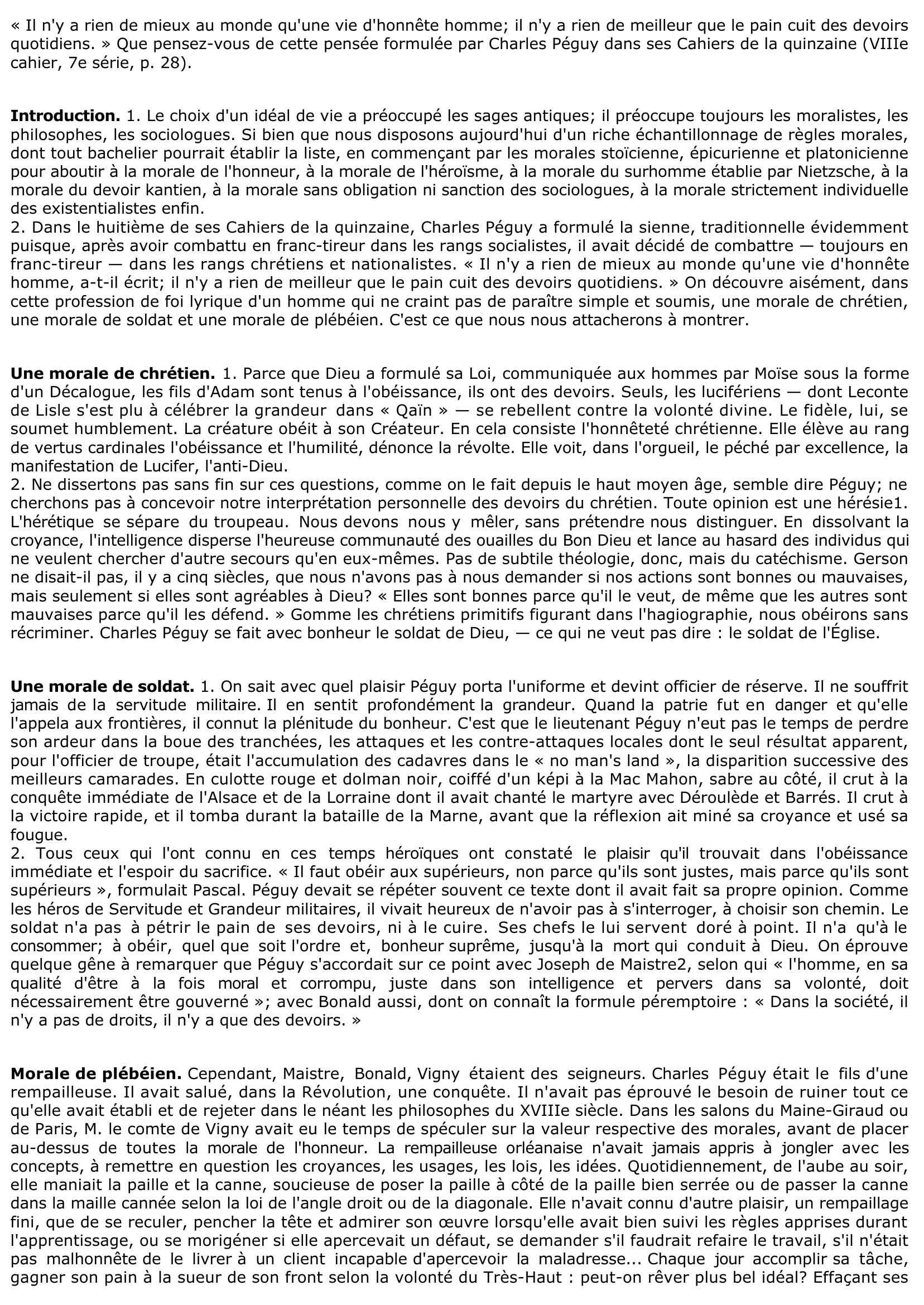 « Il n'y a rien de mieux au monde qu'une vie d'honnête homme; il n'y a rien de meilleur que le pain cuit des devoirs quotidiens. » Que pensez-vous de cette pensée formulée par Charles Péguy dans ses Cahiers de la quinzaine (VIIIe cahier, 7e série, p. 28).

**Introduction.** 1. Le choix d'un idéal de vie a préoccupé les sages antiques; il préoccupe toujours les moralistes, les philosophes, les sociologues. Si bien que nous disposons aujourd'hui d'un riche échantillonnage de règles morales, dont tout bachelier pourrait établir la liste, en commençant par les morales stoïcienne, épicurienne et platonicienne pour aboutir à la morale de l'honneur, à la morale de l'héroïsme, à la morale du surhomme établie par Nietzsche, à la morale du devoir kantien, à la morale sans obligation ni sanction des sociologues, à la morale strictement individuelle des existentialistes enfin.
2. Dans le huitième de ses Cahiers de la quinzaine, Charles Péguy a formulé la sienne, traditionnelle évidemment puisque, après avoir combattu en franc-tireur dans les rangs socialistes, il avait décidé de combattre — toujours en franc-tireur — dans les rangs chrétiens et nationalistes. « Il n'y a rien de mieux au monde qu'une vie d'honnête homme, a-t-il écrit; il n'y a rien de meilleur que le pain cuit des devoirs quotidiens. » On découvre aisément, dans cette profession de foi lyrique d'un homme qui ne craint pas de paraître simple et soumis, une morale de chrétien, une morale de soldat et une morale de plébéien. C'est ce que nous nous attacherons à montrer.

**Une morale de chrétien.** 1. Parce que Dieu a formulé sa Loi, communiquée aux hommes par Moïse sous la forme d'un Décalogue, les fils d'Adam sont tenus à l'obéissance, ils ont des devoirs. Seuls, les lucifériens — dont Leconte de Lisle s'est plu à célébrer la grandeur dans « Qaïn » — se rebellent contre la volonté divine. Le fidèle, lui, se soumet humblement. La créature obéit à son Créateur. En cela consiste l'honnêteté chrétienne. Elle élève au rang de vertus cardinales l'obéissance et l'humilité, dénonce la révolte. Elle voit, dans l'orgueil, le péché par excellence, la manifestation de Lucifer, l'anti-Dieu.
2. Ne dissertons pas sans fin sur ces questions, comme on le fait depuis le haut moyen âge, semble dire Péguy; ne cherchons pas à concevoir notre interprétation personnelle des devoirs du chrétien. Toute opinion est une hérésie1. L'hérétique se sépare du troupeau. Nous devons nous y mêler, sans prétendre nous distinguer. En dissolvant la croyance, l'intelligence disperse l'heureuse communauté des ouailles du Bon Dieu et lance au hasard des individus qui ne veulent chercher d'autre secours qu'en eux-mêmes. Pas de subtile théologie, donc, mais du catéchisme. Gerson ne disait-il pas, il y a cinq siècles, que nous n'avons pas à nous demander si nos actions sont bonnes ou mauvaises, mais seulement si elles sont agréables à Dieu? « Elles sont bonnes parce qu'il le veut, de même que les autres sont mauvaises parce qu'il les défend. » Gomme les chrétiens primitifs figurant dans l'hagiographie, nous obéirons sans récriminer. Charles Péguy se fait avec bonheur le soldat de Dieu, — ce qui ne veut pas dire : le soldat de l'Église.

**Une morale de soldat.** 1. On sait avec quel plaisir Péguy porta l'uniforme et devint officier de réserve. Il ne souffrit jamais de la servitude militaire. Il en sentit profondément la grandeur. Quand la patrie fut en danger et qu'elle l'appela aux frontières, il connut la plénitude du bonheur. C'est que le lieutenant Péguy n'eut pas le temps de perdre son ardeur dans la boue des tranchées, les attaques et les contre-attaques locales dont le seul résultat apparent, pour l'officier de troupe, était l'accumulation des cadavres dans le « no man's land », la disparition successive des meilleurs camarades. En culotte rouge et dolman noir, coiffé d'un képi à la Mac Mahon, sabre au côté, il crut à la conquête immédiate de l'Alsace et de la Lorraine dont il avait chanté le martyre avec Déroulède et Barrés. Il crut à la victoire rapide, et il tomba durant la bataille de la Marne, avant que la réflexion ait miné sa croyance et usé sa fougue.
2. Tous ceux qui l'ont connu en ces temps héroïques ont constaté le plaisir qu'il trouvait dans l'obéissance immédiate et l'espoir du sacrifice. « Il faut obéir aux supérieurs, non parce qu'ils sont justes, mais parce qu'ils sont supérieurs », formulait Pascal. Péguy devait se répéter souvent ce texte dont il avait fait sa propre opinion. Comme les héros de Servitude et Grandeur militaires, il vivait heureux de n'avoir pas à s'interroger, à choisir son chemin. Le soldat n'a pas à pétrir le pain de ses devoirs, ni à le cuire. Ses chefs le lui servent doré à point. Il n'a qu'à le consommer; à obéir, quel que soit l'ordre et, bonheur suprême, jusqu'à la mort qui conduit à Dieu. On éprouve quelque gêne à remarquer que Péguy s'accordait sur ce point avec Joseph de Maistre2, selon qui « l'homme, en sa qualité d'être à la fois moral et corrompu, juste dans son intelligence et pervers dans sa volonté, doit nécessairement être gouverné »; avec Bonald aussi, dont on connaît la formule péremptoire : « Dans la société, il n'y a pas de droits, il n'y a que des devoirs. »

**Morale de plébéien.** Cependant, Maistre, Bonald, Vigny étaient des seigneurs. Charles Péguy était le fils d'une rempailleuse. Il avait salué, dans la Révolution, une conquête. Il n'avait pas éprouvé le besoin de ruiner tout ce qu'elle avait établi et de rejeter dans le néant les philosophes du XVIIIe siècle. Dans les salons du Maine-Giraud ou de Paris, M. le comte de Vigny avait eu le temps de spéculer sur la valeur respective des morales, avant de placer au-dessus de toutes la morale de l'honneur. La rempailleuse orléanaise n'avait jamais appris à jongler avec les concepts, à remettre en question les croyances, les usages, les lois, les idées. Quotidiennement, de l'aube au soir, elle maniait la paille et la canne, soucieuse de poser la paille à côté de la paille bien serrée ou de passer la canne dans la maille cannée selon la loi de l'angle droit ou de la diagonale. Elle n'avait connu d'autre plaisir, un rempaillage fini, que de se reculer, pencher la tête et admirer son œuvre lorsqu'elle avait bien suivi les règles apprises durant l'apprentissage, ou se morigéner si elle apercevait un défaut, se demander s'il faudrait refaire le travail, s'il n'était pas malhonnête de le livrer à un client incapable d'apercevoir la maladresse... Chaque jour accomplir sa tâche, gagner son pain à la sueur de son front selon la volonté du Très-Haut : peut-on rêver plus bel idéal? Effaçant ses